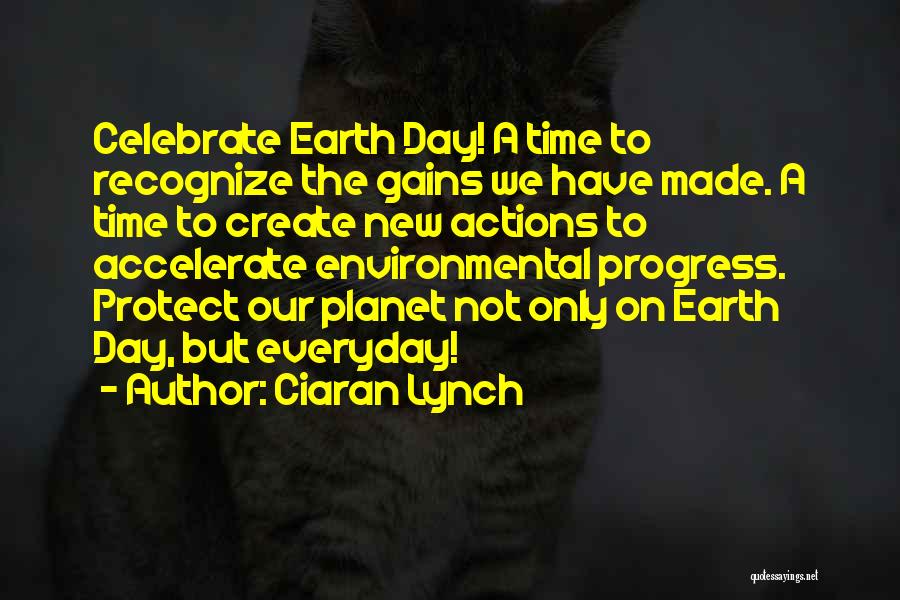 Celebrate Earth Day! A time to recognize the gains we have made. A time to create new actions to accelerate environmental progress. Protect our planet not only on Earth Day, but everyday!
- Author: Ciaran Lynch

quotessayings.net